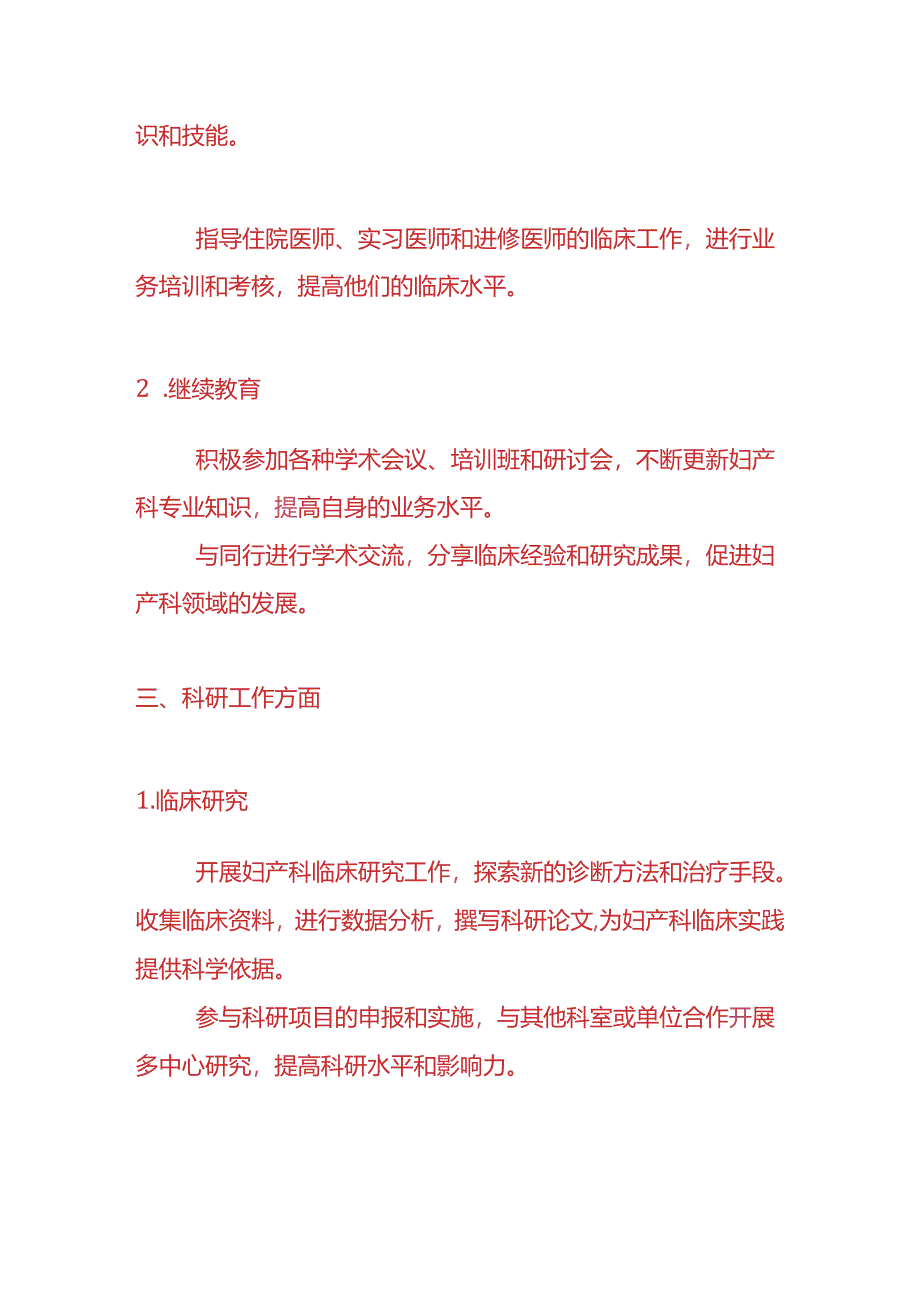 识和技能。

指导住院医师、实习医师和进修医师的临床工作，进行业务培训和考核，提高他们的临床水平。

2 .继续教育

积极参加各种学术会议、培训班和研讨会，不断更新妇产科专业知识，提高自身的业务水平。

与同行进行学术交流，分享临床经验和研究成果，促进妇产科领域的发展。

三、科研工作方面

1.临床研究

开展妇产科临床研究工作，探索新的诊断方法和治疗手段。收集临床资料，进行数据分析，撰写科研论文,为妇产科临床实践提供科学依据。

参与科研项目的申报和实施，与其他科室或单位合作开展多中心研究，提高科研水平和影响力。